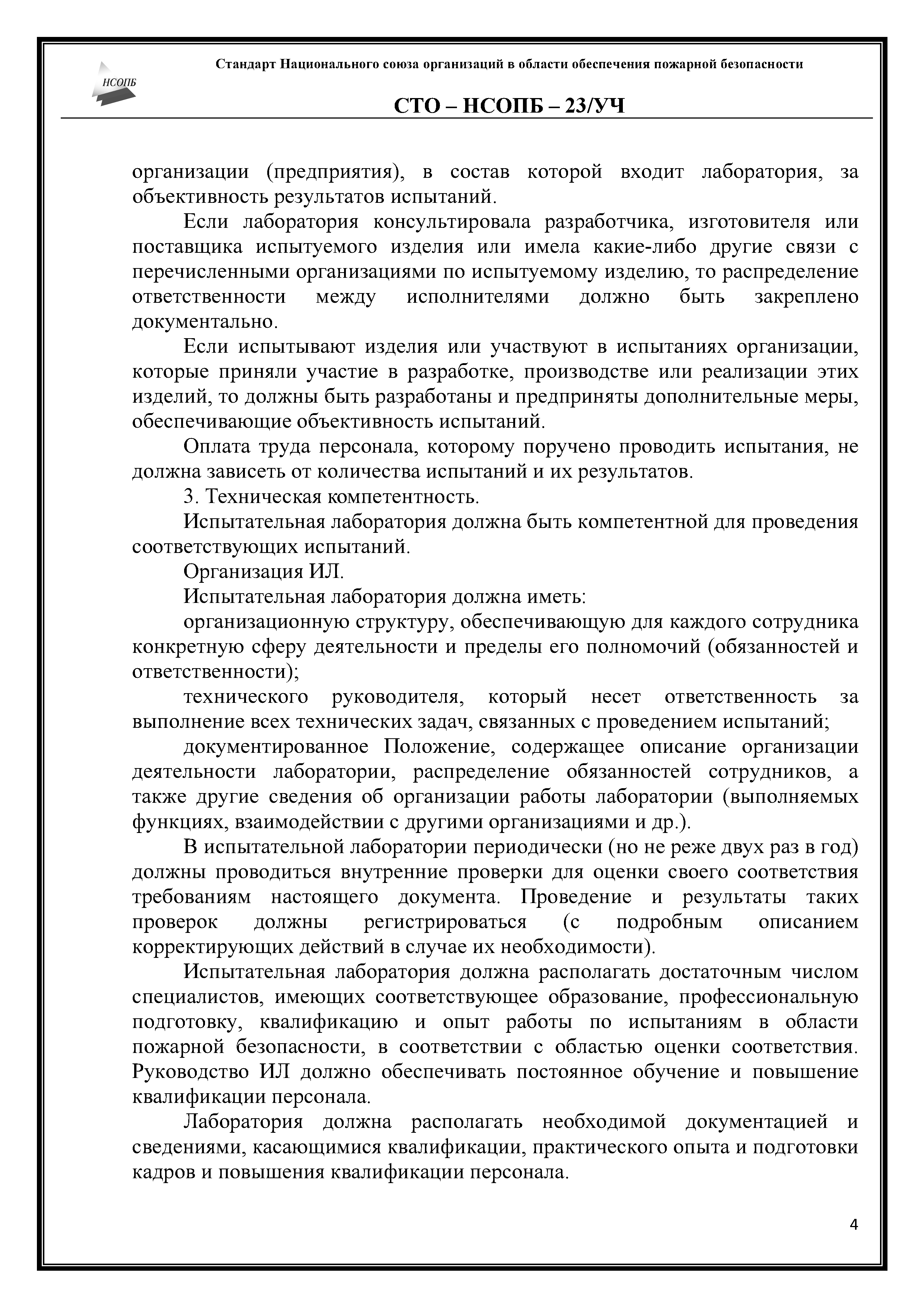 НСОПБ

Стандарт Национального союза организаций в области обеспечения пожарной безопасности

СТО – НСОПБ – 23/УЧ

организации (предприятия), в состав которой входит лаборатория, за объективность результатов испытаний.

Если лаборатория консультировала разработчика, изготовителя или поставщика испытуемого изделия или имела какие-либо другие связи с перечисленными организациями по испытуемому изделию, то распределение ответственности между исполнителями должно быть закреплено документально.

Если испытывают изделия или участвуют в испытаниях организации, которые приняли участие в разработке, производстве или реализации этих изделий, то должны быть разработаны и предприняты дополнительные меры, обеспечивающие объективность испытаний.

Оплата труда персонала, которому поручено проводить испытания, не должна зависеть от количества испытаний и их результатов.

3. Техническая компетентность.

Испытательная лаборатория должна быть компетентной для проведения соответствующих испытаний.

Организация ИЛ.

Испытательная лаборатория должна иметь:

организационную структуру, обеспечивающую для каждого сотрудника конкретную сферу деятельности и пределы его полномочий (обязанностей и ответственности);

технического руководителя, который несет ответственность за выполнение всех технических задач, связанных с проведением испытаний;

документированное Положение, содержащее описание организации деятельности лаборатории, распределение обязанностей сотрудников, а также другие сведения об организации работы лаборатории (выполняемых функциях, взаимодействии с другими организациями и др.).

В испытательной лаборатории периодически (но не реже двух раз в год) должны проводиться внутренние проверки для оценки своего соответствия требованиям настоящего документа. Проведение и результаты таких проверок должны регистрироваться (с подробным описанием корректирующих действий в случае их необходимости).

Испытательная лаборатория должна располагать достаточным числом специалистов, имеющих соответствующее образование, профессиональную подготовку, квалификацию и опыт работы по испытаниям в области пожарной безопасности, в соответствии с областью оценки соответствия. Руководство ИЛ должно обеспечивать постоянное обучение и повышение квалификации персонала.

Лаборатория должна располагать необходимой документацией и сведениями, касающимися квалификации, практического опыта и подготовки кадров и повышения квалификации персонала.

4